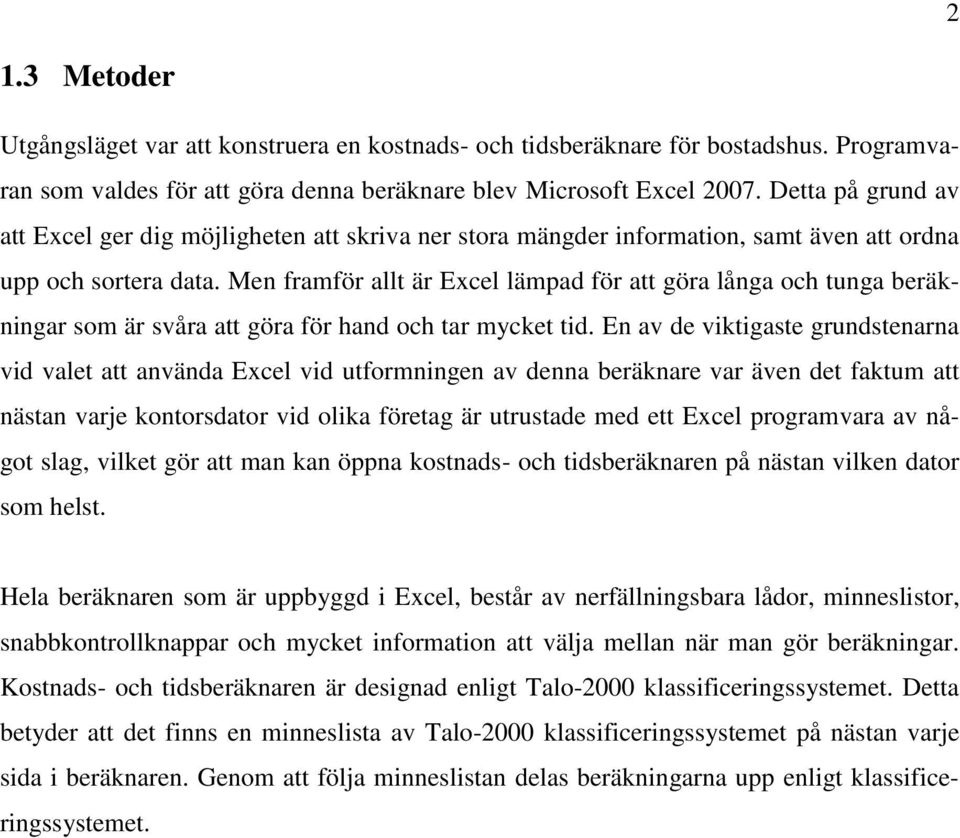 2

1.3 Metoder

Utgångsläget var att konstruera en kostnads- och tidsberäknare för bostadshus. Programvaran som valdes för att göra denna beräknare blev Microsoft Excel 2007. Detta på grund av att Excel ger dig möjligheten att skriva ner stora mängder information, samt även att ordna upp och sortera data. Men framför allt är Excel lämpad för att göra långa och tunga beräkningar som är svåra att göra för hand och tar mycket tid. En av de viktigaste grundstenarna vid valet att använda Excel vid utformningen av denna beräknare var även det faktum att nästan varje kontorsdator vid olika företag är utrustade med ett Excel programvara av något slag, vilket gör att man kan öppna kostnads- och tidsberäknaren på nästan vilken dator som helst.

Hela beräknaren som är uppbyggd i Excel, består av nerfällningsbara lådor, minneslistor, snabbkontrollknappar och mycket information att välja mellan när man gör beräkningar. Kostnads- och tidsberäknaren är designad enligt Talo-2000 klassificeringssystemet. Detta betyder att det finns en minneslista av Talo-2000 klassificeringssystemet på nästan varje sida i beräknaren. Genom att följa minneslistan delas beräkningarna upp enligt klassificeringssystemet.